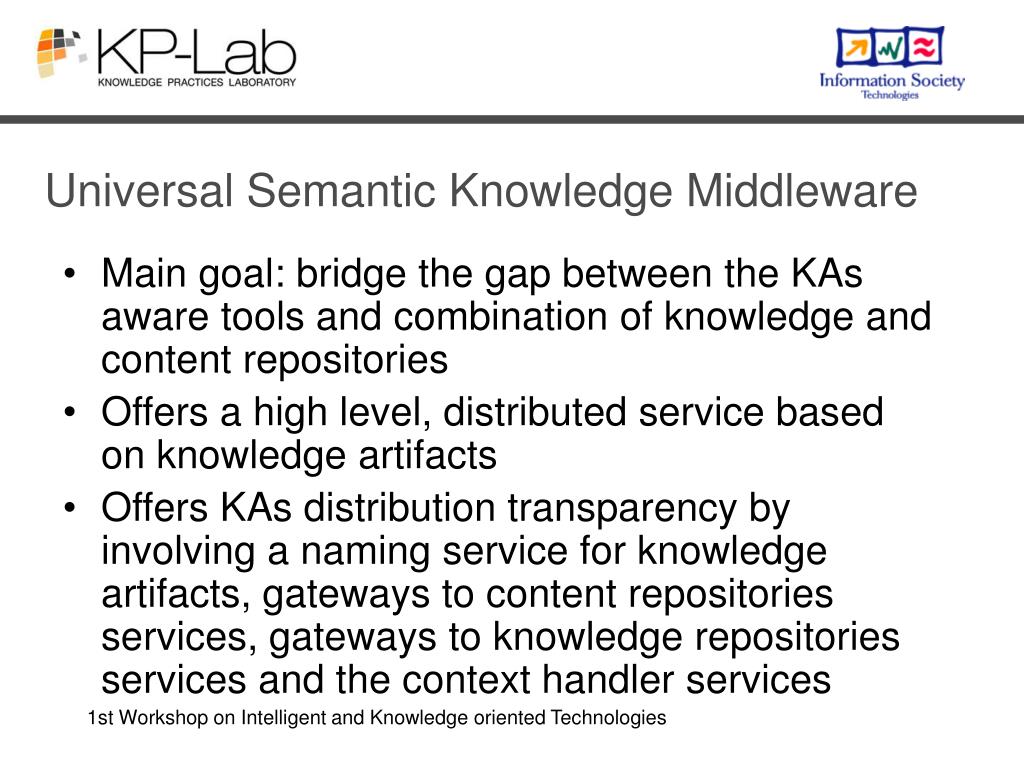 KP-Lab
KNOWLEDGE PRACTICES LABORATORY

Information Society
Technologies

Universal Semantic Knowledge Middleware

• Main goal: bridge the gap between the KAs aware tools and combination of knowledge and content repositories
• Offers a high level, distributed service based on knowledge artifacts
• Offers KAs distribution transparency by involving a naming service for knowledge artifacts, gateways to content repositories services, gateways to knowledge repositories services and the context handler services

1st Workshop on Intelligent and Knowledge oriented Technologies